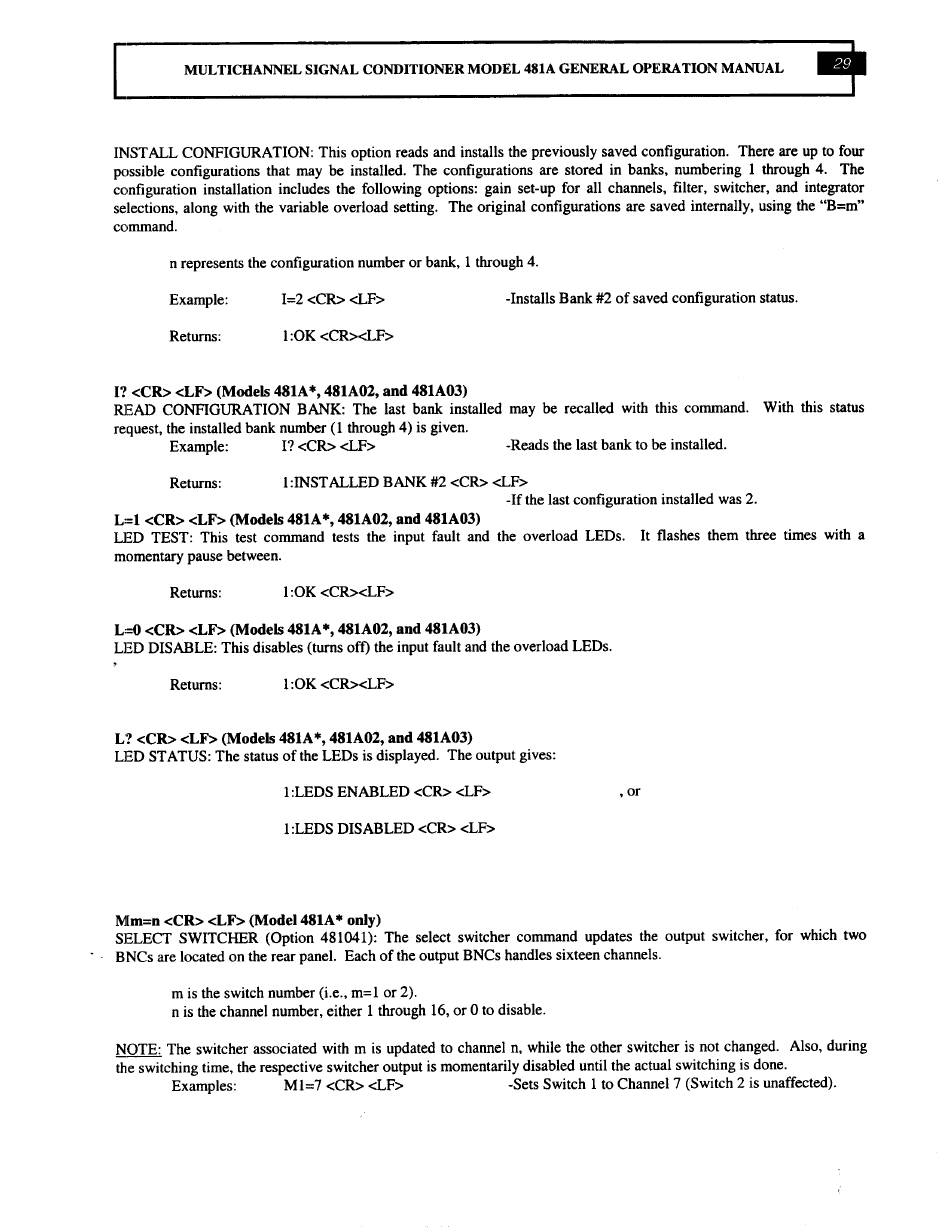 MULTICHANNEL SIGNAL CONDITIONER MODEL 481A GENERAL OPERATION MANUAL 29

INSTALL CONFIGURATION: This option reads and installs the previously saved configuration. There are up to four possible configurations that may be installed. The configurations are stored in banks, numbering 1 through 4. The configuration installation includes the following options: gain set-up for all channels, filter, switcher, and integrator selections, along with the variable overload setting. The original configurations are saved internally, using the "B=m" command.

n represents the configuration number or bank, 1 through 4.

Example: I=2 <CR> <LF> -Installs Bank #2 of saved configuration status.

Returns: 1:OK <CR><LF>

I? <CR> <LF> (Models 481A*, 481A02, and 481A03)
READ CONFIGURATION BANK: The last bank installed may be recalled with this command. With this status request, the installed bank number (1 through 4) is given.
Example: I? <CR> <LF> -Reads the last bank to be installed.

Returns: 1:INSTALLED BANK #2 <CR> <LF>
-If the last configuration installed was 2.

L=1 <CR> <LF> (Models 481A*, 481A02, and 481A03)
LED TEST: This test command tests the input fault and the overload LEDs. It flashes them three times with a momentary pause between.

Returns: 1:OK <CR><LF>

L=0 <CR> <LF> (Models 481A*, 481A02, and 481A03)
LED DISABLE: This disables (turns off) the input fault and the overload LEDs.

Returns: 1:OK <CR><LF>

L? <CR> <LF> (Models 481A*, 481A02, and 481A03)
LED STATUS: The status of the LEDs is displayed. The output gives:

1:LEDS ENABLED <CR> <LF> , or

1:LEDS DISABLED <CR> <LF>

Mm=n <CR> <LF> (Model 481A* only)
SELECT SWITCHER (Option 481041): The select switcher command updates the output switcher, for which two BNCs are located on the rear panel. Each of the output BNCs handles sixteen channels.

m is the switch number (i.e., m=1 or 2).
n is the channel number, either 1 through 16, or 0 to disable.

NOTE: The switcher associated with m is updated to channel n, while the other switcher is not changed. Also, during the switching time, the respective switcher output is momentarily disabled until the actual switching is done.
Examples: M1=7 <CR> <LF> -Sets Switch 1 to Channel 7 (Switch 2 is unaffected).